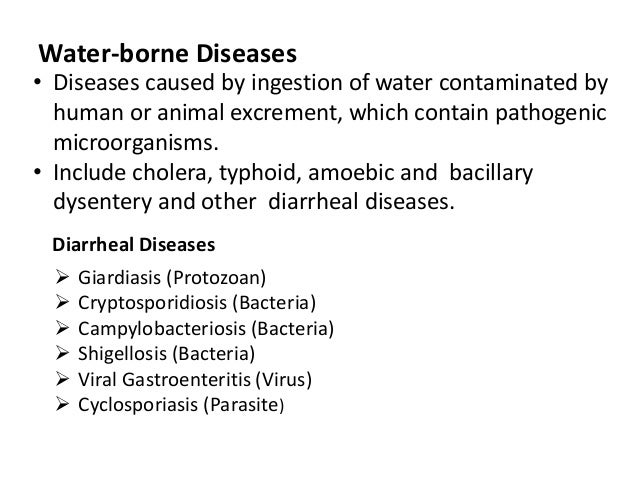 Water-borne Diseases

• Diseases caused by ingestion of water contaminated by human or animal excrement, which contain pathogenic microorganisms.
• Include cholera, typhoid, amoebic and bacillary dysentery and other diarrheal diseases.

Diarrheal Diseases

➢ Giardiasis (Protozoan)
➢ Cryptosporidiosis (Bacteria)
➢ Campylobacteriosis (Bacteria)
➢ Shigellosis (Bacteria)
➢ Viral Gastroenteritis (Virus)
➢ Cyclosporiasis (Parasite)